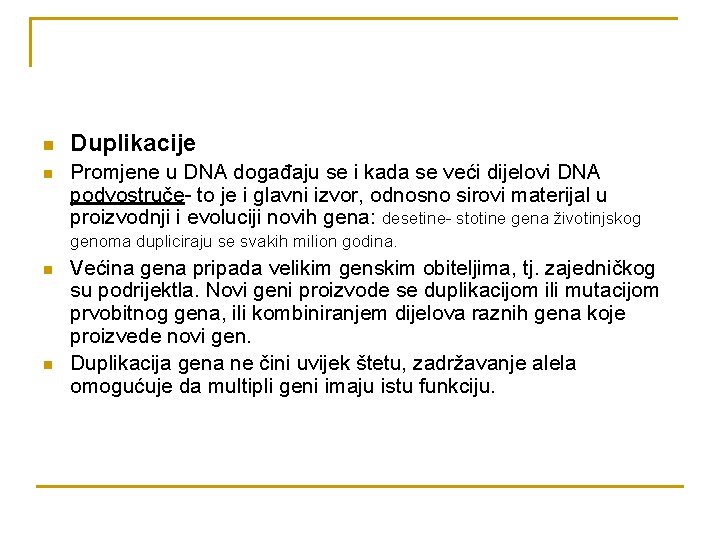 Duplikacije

Promjene u DNA događaju se i kada se veći dijelovi DNA podvostruče- to je i glavni izvor, odnosno sirovi materijal u proizvodnji i evoluciji novih gena: desetine- stotine gena životinjskog genoma dupliciraju se svakih milion godina.

Većina gena pripada velikim genskim obiteljima, tj. zajedničkog su podrijektla. Novi geni proizvode se duplikacijom ili mutacijom prvobitnog gena, ili kombiniranjem dijelova raznih gena koje proizvede novi gen.

Duplikacija gena ne čini uvijek štetu, zadržavanje alela omogućuje da multipli geni imaju istu funkciju.